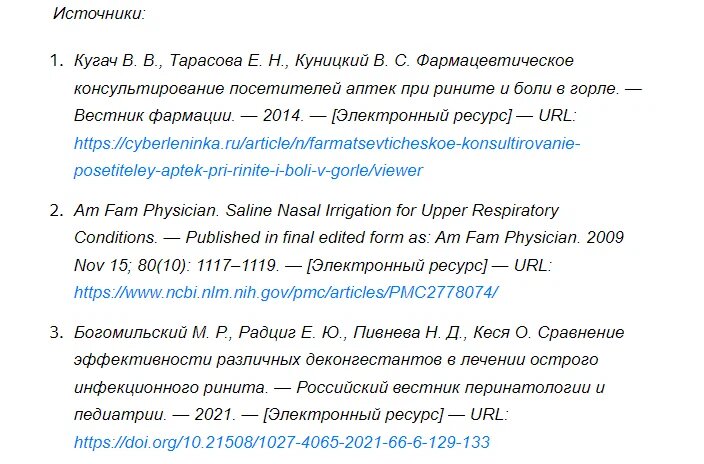 Источники:

1. Кугач В. В., Тарасова Е. Н., Куницкий В. С. Фармацевтическое консультирование посетителей аптек при рините и боли в горле. — Вестник фармации. — 2014. — [Электронный ресурс] — URL: https://cyberleninka.ru/article/n/farmatsevticheskoe-konsultirovanie-posetiteley-aptek-pri-rinite-i-boli-v-gorle/viewer

2. Am Fam Physician. Saline Nasal Irrigation for Upper Respiratory Conditions. — Published in final edited form as: Am Fam Physician. 2009 Nov 15; 80(10): 1117–1119. — [Электронный ресурс] — URL: https://www.ncbi.nlm.nih.gov/pmc/articles/PMC2778074/

3. Богомильский М. Р., Радциг Е. Ю., Пивнева Н. Д., Кеся О. Сравнение эффективности различных деконгестантов в лечении острого инфекционного ринита. — Российский вестник перинатологии и педиатрии. — 2021. — [Электронный ресурс] — URL: https://doi.org/10.21508/1027-4065-2021-66-6-129-133